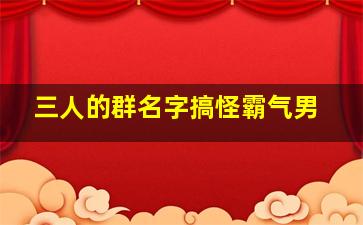 三人的群名字搞怪霸气男